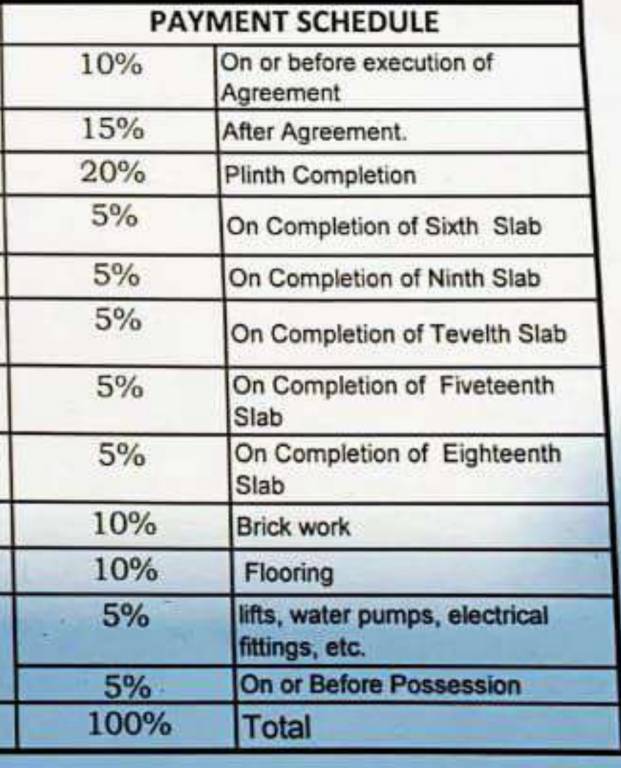 | PAYMENT SCHEDULE | |
|---|---|
| 10% | On or before execution of Agreement |
| 15% | After Agreement. |
| 20% | Plinth Completion |
| 5% | On Completion of Sixth Slab |
| 5% | On Completion of Ninth Slab |
| 5% | On Completion of Tevelth Slab |
| 5% | On Completion of Fiveteenth Slab |
| 5% | On Completion of Eighteenth Slab |
| 10% | Brick work |
| 10% | Flooring |
| 5% | lifts, water pumps, electrical fittings, etc. |
| 5% | On or Before Possession |
| 100% | Total |